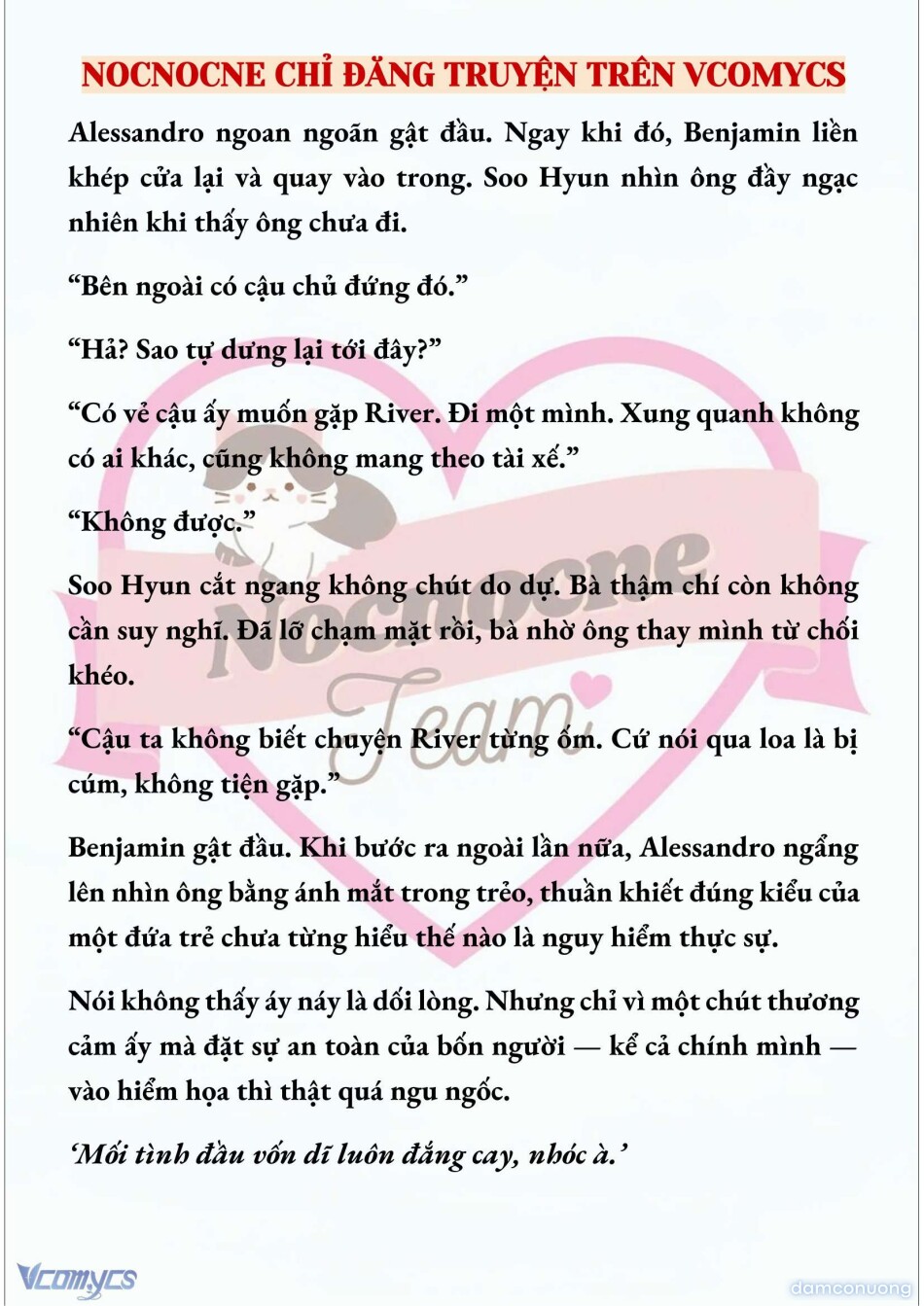 NOCNOCNE CHỈ ĐĂNG TRUYỆN TRÊN VCOMYCS

Alessandro ngoan ngoãn gật đầu. Ngay khi đó, Benjamin liền khép cửa lại và quay vào trong. Soo Hyun nhìn ông đầy ngạc nhiên khi thấy ông chưa đi.

“Bên ngoài có cậu chủ đứng đó.”

“Hả? Sao tự dưng lại tới đây?”

“Có vẻ cậu ấy muốn gặp River. Đi một mình. Xung quanh không có ai khác, cũng không mang theo tài xế.”

“Không được.”

Soo Hyun cắt ngang không chút do dự. Bà thậm chí còn không cần suy nghĩ. Đã lỡ chạm mặt rồi, bà nhờ ông thay mình từ chối khéo.

“Cậu ta không biết chuyện River từng ốm. Cứ nói qua loa là bị cúm, không tiện gặp.”

Benjamin gật đầu. Khi bước ra ngoài lần nữa, Alessandro ngẩng lên nhìn ông bằng ánh mắt trong trẻo, thuần khiết đúng kiểu của một đứa trẻ chưa từng hiểu thế nào là nguy hiểm thực sự.

Nói không thấy áy náy là dối lòng. Nhưng chỉ vì một chút thương cảm ấy mà đặt sự an toàn của bốn người — kể cả chính mình — vào hiểm họa thì thật quá ngu ngốc.

‘Mối tình đầu vốn dĩ luôn đắng cay, nhóc à.’

Nocnocne Team

Vcomycs

damconuong